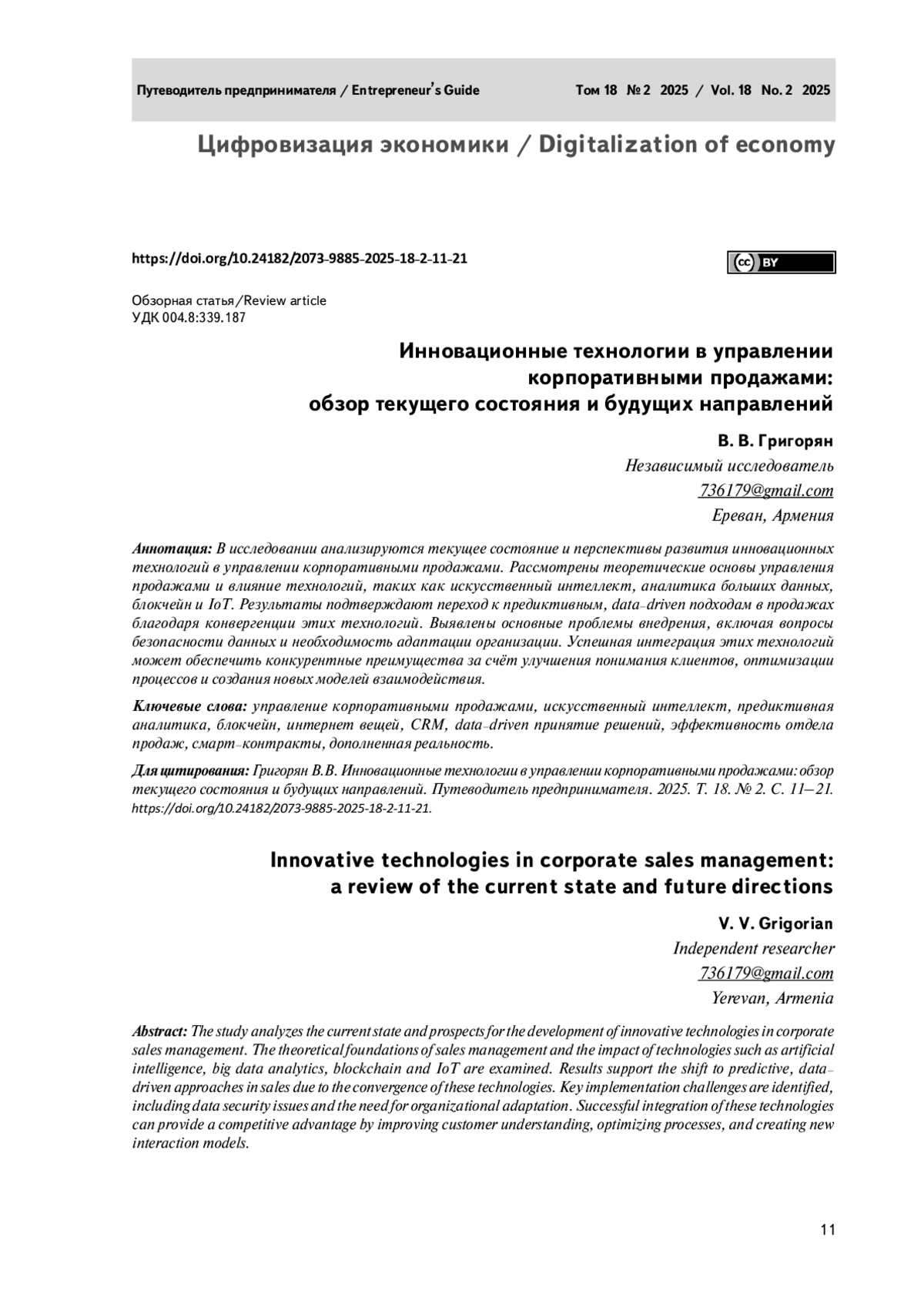 Путеводитель предпринимателя / Entrepreneur's Guide Том 18 № 2 2025 / Vol. 18 No. 2 2025

Цифровизация экономики / Digitalization of economy

https://doi.org/10.24182/2073-9885-2025-18-2-11-21

cc BY

Обзорная статья/Review article
УДК 004.8:339.187

Инновационные технологии в управлении корпоративными продажами: обзор текущего состояния и будущих направлений

В. В. Григорян
Независимый исследователь
736179@gmail.com
Ереван, Армения

Аннотация: В исследовании анализируются текущее состояние и перспективы развития инновационных технологий в управлении корпоративными продажами. Рассмотрены теоретические основы управления продажами и влияние технологий, таких как искусственный интеллект, аналитика больших данных, блокчейн и IoT. Результаты подтверждают переход к предиктивным, data-driven подходам в продажах благодаря конвергенции этих технологий. Выявлены основные проблемы внедрения, включая вопросы безопасности данных и необходимость адаптации организации. Успешная интеграция этих технологий может обеспечить конкурентные преимущества за счёт улучшения понимания клиентов, оптимизации процессов и создания новых моделей взаимодействия.

Ключевые слова: управление корпоративными продажами, искусственный интеллект, предиктивная аналитика, блокчейн, интернет вещей, CRM, data-driven принятие решений, эффективность отдела продаж, смарт-контракты, дополненная реальность.

Для цитирования: Григорян В.В. Инновационные технологии в управлении корпоративными продажами: обзор текущего состояния и будущих направлений. Путеводитель предпринимателя. 2025. Т. 18. № 2. С. 11–21. https://doi.org/10.24182/2073-9885-2025-18-2-11-21.

Innovative technologies in corporate sales management: a review of the current state and future directions

V. V. Grigorian
Independent researcher
736179@gmail.com
Yerevan, Armenia

Abstract: The study analyzes the current state and prospects for the development of innovative technologies in corporate sales management. The theoretical foundations of sales management and the impact of technologies such as artificial intelligence, big data analytics, blockchain and IoT are examined. Results support the shift to predictive, data-driven approaches in sales due to the convergence of these technologies. Key implementation challenges are identified, including data security issues and the need for organizational adaptation. Successful integration of these technologies can provide a competitive advantage by improving customer understanding, optimizing processes, and creating new interaction models.

11